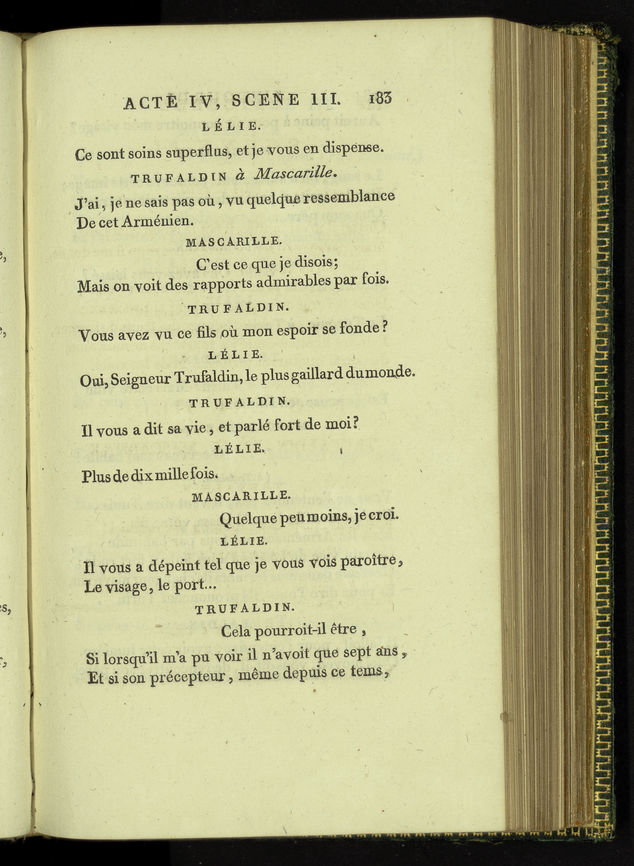 ACTE IV, SCENE III. 183

LÉLIE.

Ce sont soins superflus, et je vous en dispense.

TRUFALDIN à Mascarille.

J'ai, je ne sais pas où, vu quelque ressemblance
De cet Arménien.

MASCARILLE.

C'est ce que je disois;
Mais on voit des rapports admirables par fois.

TRUFALDIN.

Vous avez vu ce fils où mon espoir se fonde?

LÉLIE.

Oui, Seigneur Trufaldin, le plus gaillard du monde.

TRUFALDIN.

Il vous a dit sa vie, et parlé fort de moi?

LÉLIE.

Plus de dix mille fois.

MASCARILLE.

Quelque peu moins, je croi.

LÉLIE.

Il vous a dépeint tel que je vous vois paroître,
Le visage, le port...

TRUFALDIN.

Cela pourroit-il être,
Si lorsqu'il m'a pu voir il n'avoit que sept ans,
Et si son précepteur, même depuis ce tems,